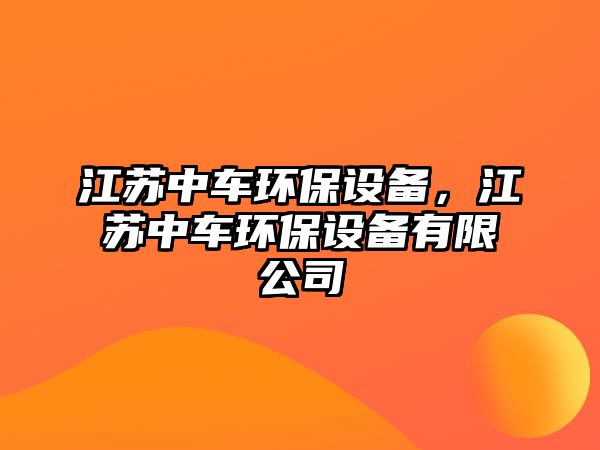 江苏中车环保设备，江苏中车环保设备有限公司